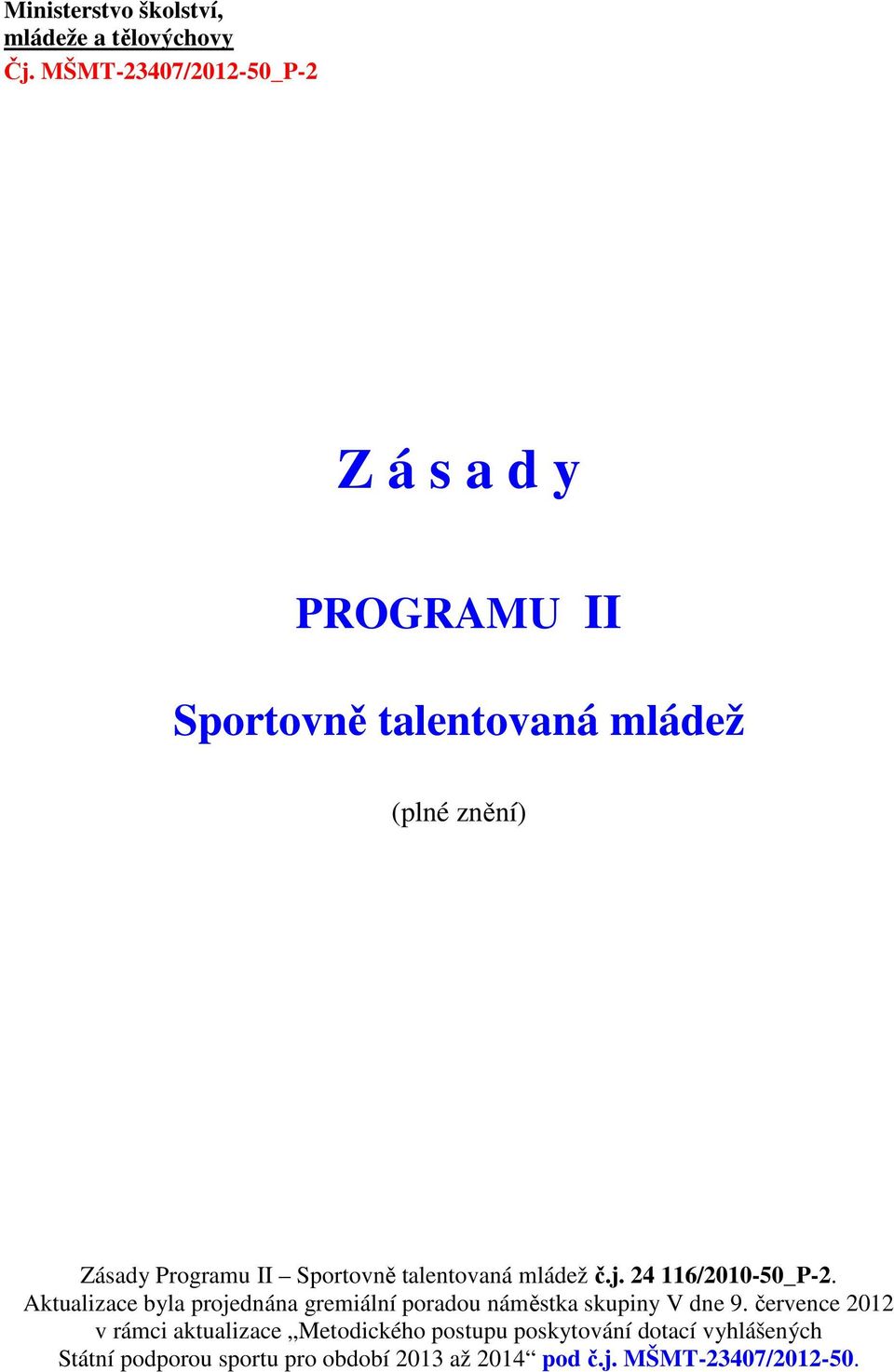 Ministerstvo školství,
mládeže a tělovýchovy
Čj. MŠMT-23407/2012-50_P-2

Z á s a d y

PROGRAMU II

Sportovně talentovaná mládež

(plné znění)

Zásady Programu II – Sportovně talentovaná mládež č.j. 24 116/2010-50_P-2. Aktualizace byla projednána gremiální poradou náměstka skupiny V dne 9. července 2012 v rámci aktualizace „Metodického postupu poskytování dotací vyhlášených Státní podporou sportu pro období 2013 až 2014“ pod č.j. MŠMT-23407/2012-50.